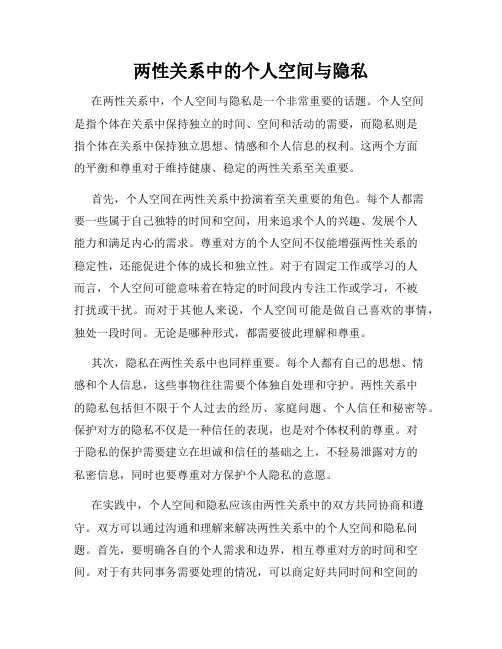 两性关系中的个人空间与隐私

在两性关系中，个人空间与隐私是一个非常重要的话题。个人空间是指个体在关系中保持独立的时间、空间和活动的需要，而隐私则是指个体在关系中保持独立思想、情感和个人信息的权利。这两个方面的平衡和尊重对于维持健康、稳定的两性关系至关重要。

首先，个人空间在两性关系中扮演着至关重要的角色。每个人都需要一些属于自己独特的时间和空间，用来追求个人的兴趣、发展个人能力和满足内心的需求。尊重对方的个人空间不仅能增强两性关系的稳定性，还能促进个体的成长和独立性。对于有固定工作或学习的人而言，个人空间可能意味着在特定的时间段内专注工作或学习，不被打扰或干扰。而对于其他人来说，个人空间可能是做自己喜欢的事情，独处一段时间。无论是哪种形式，都需要彼此理解和尊重。

其次，隐私在两性关系中也同样重要。每个人都有自己的思想、情感和个人信息，这些事物往往需要个体独自处理和守护。两性关系中的隐私包括但不限于个人过去的经历、家庭问题、个人信任和秘密等。保护对方的隐私不仅是一种信任的表现，也是对个体权利的尊重。对于隐私的保护需要建立在坦诚和信任的基础之上，不轻易泄露对方的私密信息，同时也要尊重对方保护个人隐私的意愿。

在实践中，个人空间和隐私应该由两性关系中的双方共同协商和遵守。双方可以通过沟通和理解来解决两性关系中的个人空间和隐私问题。首先，要明确各自的个人需求和边界，相互尊重对方的时间和空间。对于有共同事务需要处理的情况，可以商定好共同时间和空间的